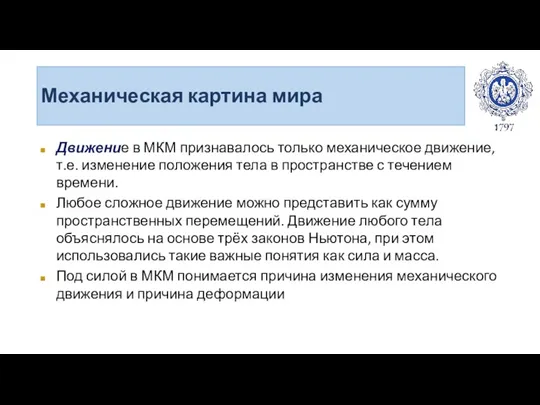 Механическая картина мира

1797

Движение в МКМ признавалось только механическое движение, т.е. изменение положения тела в пространстве с течением времени.

Любое сложное движение можно представить как сумму пространственных перемещений. Движение любого тела объяснялось на основе трёх законов Ньютона, при этом использовались такие важные понятия как сила и масса.

Под силой в МКМ понимается причина изменения механического движения и причина деформации